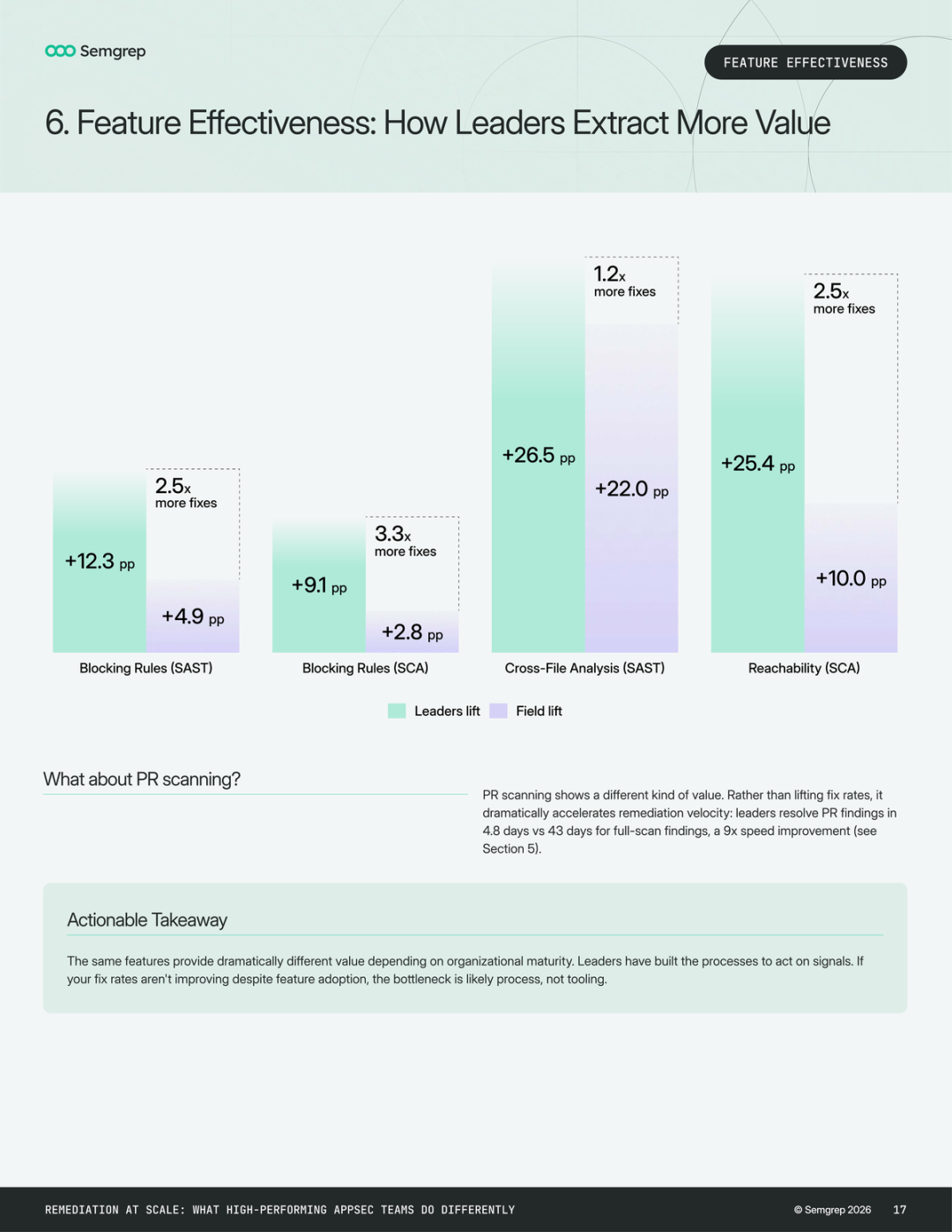 Semgrep

FEATURE EFFECTIVENESS

6. Feature Effectiveness: How Leaders Extract More Value

2.5x
more fixes

+12.3 pp

+4.9 pp

Blocking Rules (SAST)

3.3x
more fixes

+9.1 pp

+2.8 pp

Blocking Rules (SCA)

1.2x
more fixes

+26.5 pp

+22.0 pp

Cross-File Analysis (SAST)

2.5x
more fixes

+25.4 pp

+10.0 pp

Reachability (SCA)

Leaders lift Field lift

What about PR scanning?

PR scanning shows a different kind of value. Rather than lifting fix rates, it dramatically accelerates remediation velocity: leaders resolve PR findings in 4.8 days vs 43 days for full-scan findings, a 9x speed improvement (see Section 5).

Actionable Takeaway

The same features provide dramatically different value depending on organizational maturity. Leaders have built the processes to act on signals. If your fix rates aren't improving despite feature adoption, the bottleneck is likely process, not tooling.

REMEDIATION AT SCALE: WHAT HIGH-PERFORMING APPSEC TEAMS DO DIFFERENTLY

© Semgrep 2026 17